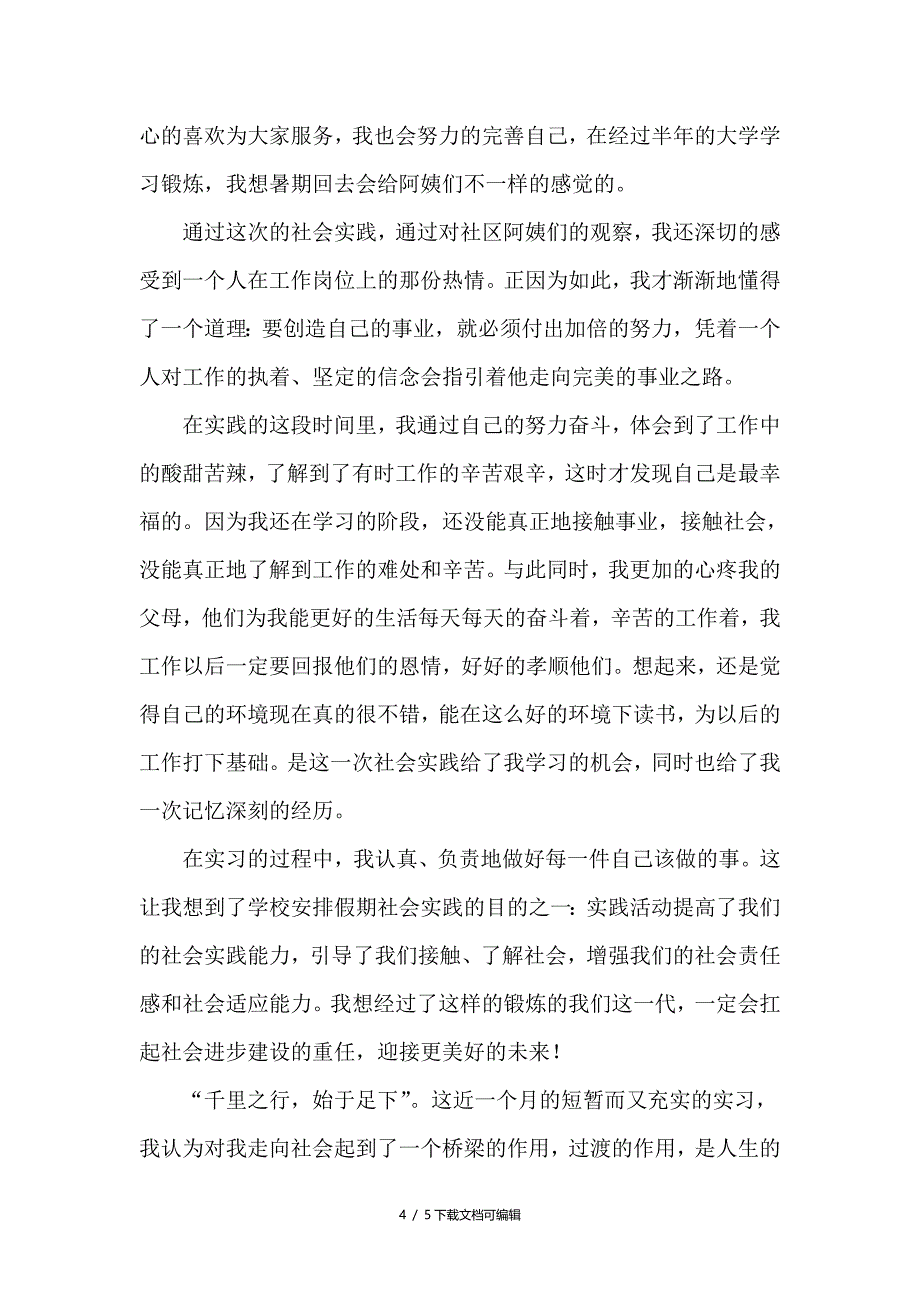 心的喜欢为大家服务，我也会努力的完善自己，在经过半年的大学学习锻炼，我想暑期回去会给阿姨们不一样的感觉的。

通过这次的社会实践，通过对社区阿姨们的观察，我还深切的感受到一个人在工作岗位上的那份热情。正因为如此，我才渐渐地懂得了一个道理：要创造自己的事业，就必须付出加倍的努力，凭着一个人对工作的执着、坚定的信念会指引着他走向完美的事业之路。

在实践的这段时间里，我通过自己的努力奋斗，体会到了工作中的酸甜苦辣，了解到了有时工作的辛苦艰辛，这时才发现自己是最幸福的。因为我还在学习的阶段，还没能真正地接触事业，接触社会，没能真正地了解到工作的难处和辛苦。与此同时，我更加的心疼我的父母，他们为我能更好的生活每天每天的奋斗着，辛苦的工作着，我工作以后一定要回报他们的恩情，好好的孝顺他们。想起来，还是觉得自己的环境现在真的很不错，能在这么好的环境下读书，为以后的工作打下基础。是这一次社会实践给了我学习的机会，同时也给了我一次记忆深刻的经历。

在实习的过程中，我认真、负责地做好每一件自己该做的事。这让我想到了学校安排假期社会实践的目的之一：实践活动提高了我们的社会实践能力，引导了我们接触、了解社会，增强我们的社会责任感和社会适应能力。我想经过了这样的锻炼的我们这一代，一定会扛起社会进步建设的重任，迎接更美好的未来！

“千里之行，始于足下”。这近一个月的短暂而又充实的实习，我认为对我走向社会起到了一个桥梁的作用，过渡的作用，是人生的

4 / 5下载文档可编辑